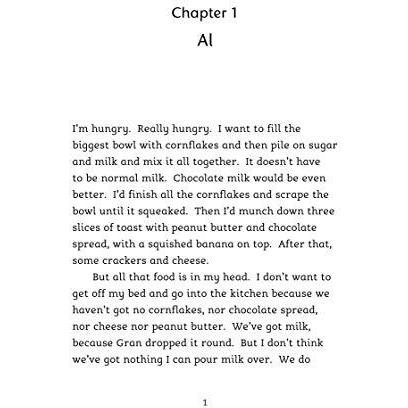 Chapter 1

Al

I'm hungry. Really hungry. I want to fill the biggest bowl with cornflakes and then pile on sugar and milk and mix it all together. It doesn't have to be normal milk. Chocolate milk would be even better. I'd finish all the cornflakes and scrape the bowl until it squeaked. Then I'd munch down three slices of toast with peanut butter and chocolate spread, with a squished banana on top. After that, some crackers and cheese.

But all that food is in my head. I don't want to get off my bed and go into the kitchen because we haven't got no cornflakes, nor chocolate spread, nor cheese nor peanut butter. We've got milk, because Gran dropped it round. But I don't think we've got nothing I can pour milk over. We do

1